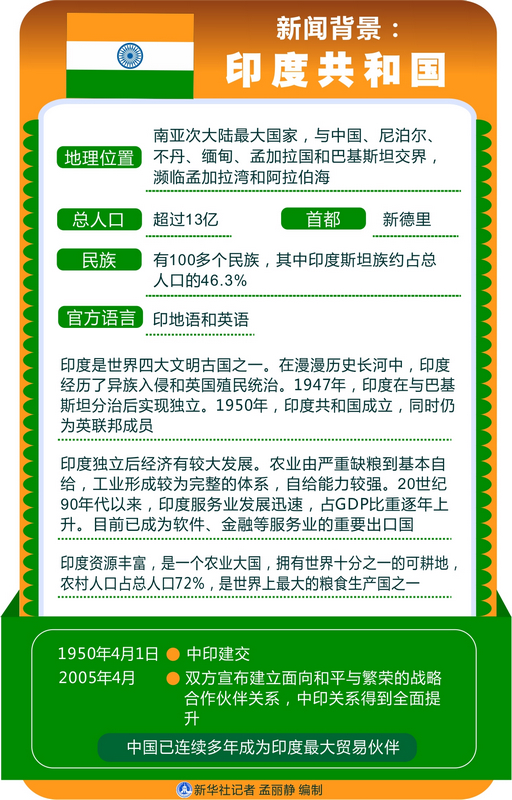 新闻背景：
印度共和国

地理位置
南亚次大陆最大国家，与中国、尼泊尔、不丹、缅甸、孟加拉国和巴基斯坦交界，濒临孟加拉湾和阿拉伯海

总人口
超过13亿

首都
新德里

民族
有100多个民族，其中印度斯坦族约占总人口的46.3%

官方语言
印地语和英语

印度是世界四大文明古国之一。在漫漫历史长河中，印度经历了异族入侵和英国殖民统治。1947年，印度在与巴基斯坦分治后实现独立。1950年，印度共和国成立，同时仍为英联邦成员

印度独立后经济有较大发展。农业由严重缺粮到基本自给，工业形成较为完整的体系，自给能力较强。20世纪90年代以来，印度服务业发展迅速，占GDP比重逐年上升。目前已成为软件、金融等服务业的重要出口国

印度资源丰富，是一个农业大国，拥有世界十分之一的可耕地，农村人口占总人口72%，是世界上最大的粮食生产国之一

1950年4月1日
中印建交

2005年4月
双方宣布建立面向和平与繁荣的战略合作伙伴关系，中印关系得到全面提升

中国已连续多年成为印度最大贸易伙伴

新华社记者 孟丽静 编制